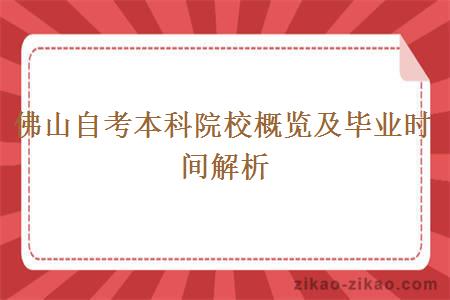 佛山自考本科院校概览及毕业时间解析

zikao-zikao.com